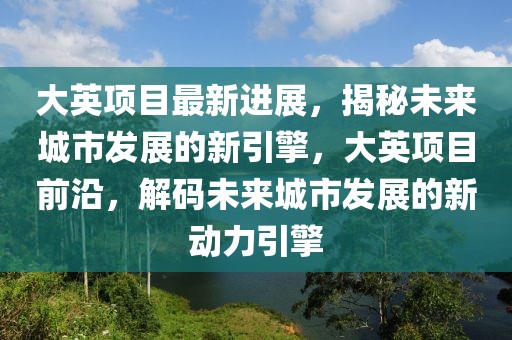 大英项目最新进展，揭秘未来城市发展的新引擎，大英项目前沿，解码未来城市发展的新动力引擎